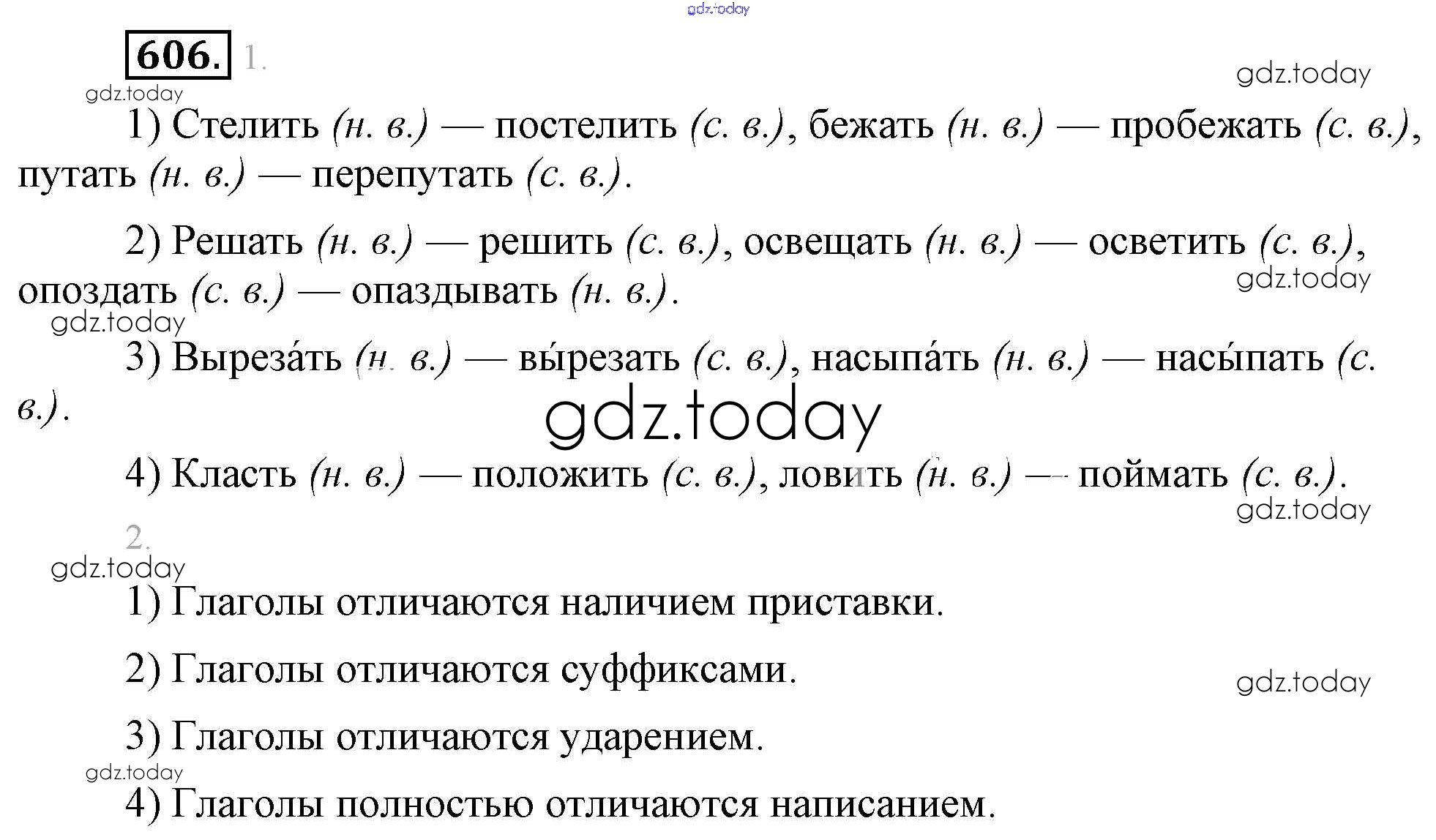 606. 1.

1) Стелить (н. в.) — постелить (с. в.), бежать (н. в.) — пробежать (с. в.), путать (н. в.) — перепутать (с. в.).

2) Решать (н. в.) — решить (с. в.), освещать (н. в.) — осветить (с. в.), опоздать (с. в.) — опаздывать (н. в.).

3) Выреза́ть (н. в.) — вы́резать (с. в.), насыпа́ть (н. в.) — насы́пать (с. в.).

4) Класть (н. в.) — положить (с. в.), ловить (н. в.) — поймать (с. в.).

2.

1) Глаголы отличаются наличием приставки.

2) Глаголы отличаются суффиксами.

3) Глаголы отличаются ударением.

4) Глаголы полностью отличаются написанием.

gdz.today